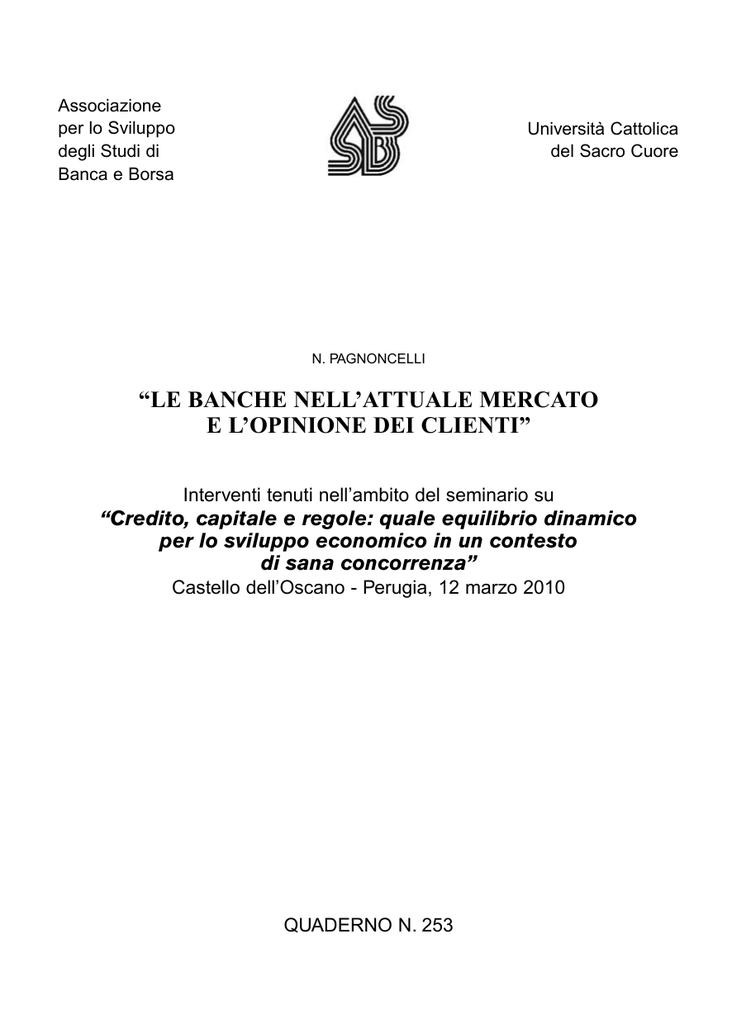 Associazione
per lo Sviluppo
degli Studi di
Banca e Borsa

Università Cattolica
del Sacro Cuore

N. PAGNONCELLI

"LE BANCHE NELL'ATTUALE MERCATO
E L'OPINIONE DEI CLIENTI"

Interventi tenuti nell'ambito del seminario su
"Credito, capitale e regole: quale equilibrio dinamico
per lo sviluppo economico in un contesto
di sana concorrenza"
Castello dell'Oscano - Perugia, 12 marzo 2010

QUADERNO N. 253